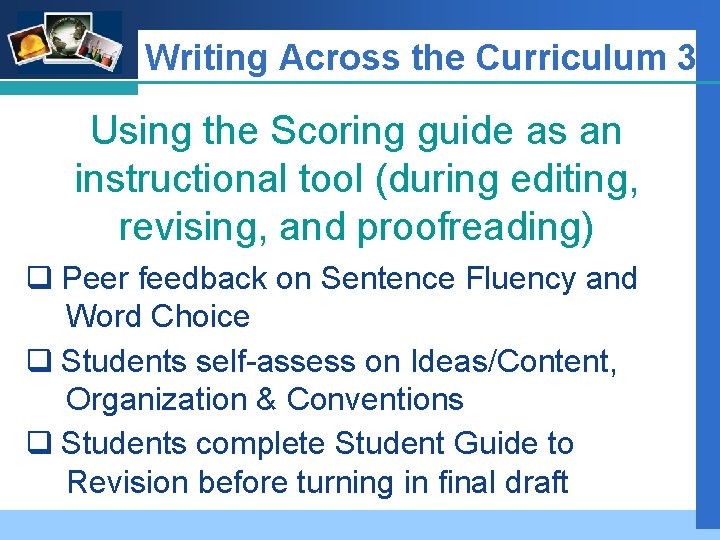 Writing Across the Curriculum 3

Using the Scoring guide as an instructional tool (during editing, revising, and proofreading)

❑ Peer feedback on Sentence Fluency and Word Choice

❑ Students self-assess on Ideas/Content, Organization & Conventions

❑ Students complete Student Guide to Revision before turning in final draft